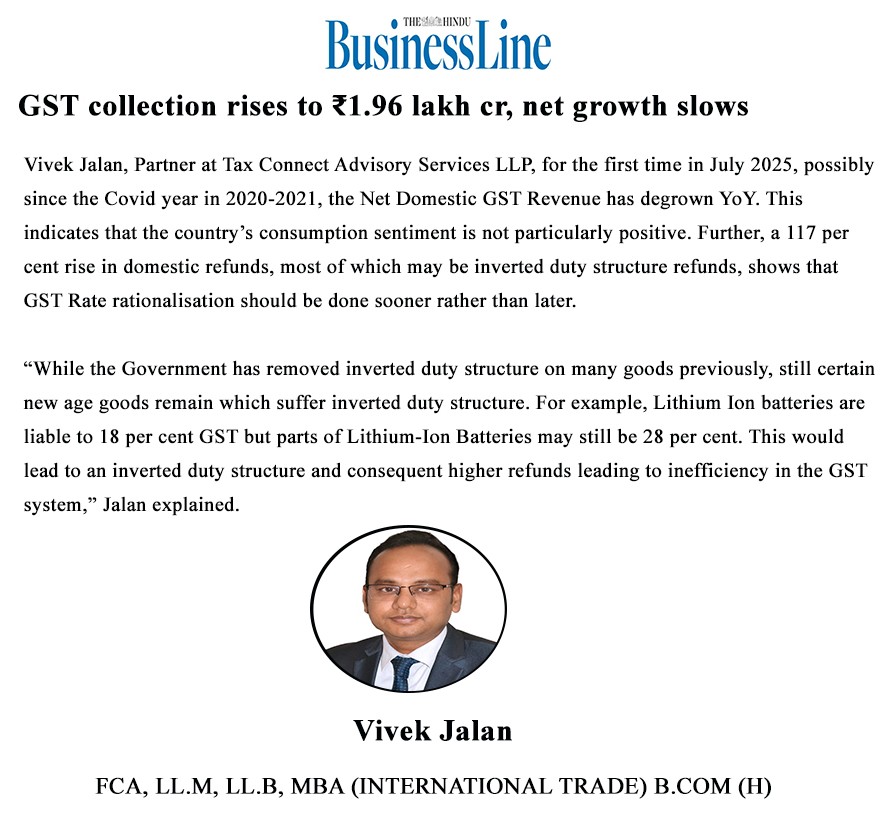 THE HINDU
BusinessLine

GST collection rises to ₹1.96 lakh cr, net growth slows

Vivek Jalan, Partner at Tax Connect Advisory Services LLP, for the first time in July 2025, possibly since the Covid year in 2020-2021, the Net Domestic GST Revenue has degrown YoY. This indicates that the country's consumption sentiment is not particularly positive. Further, a 117 per cent rise in domestic refunds, most of which may be inverted duty structure refunds, shows that GST Rate rationalisation should be done sooner rather than later.

"While the Government has removed inverted duty structure on many goods previously, still certain new age goods remain which suffer inverted duty structure. For example, Lithium Ion batteries are liable to 18 per cent GST but parts of Lithium-Ion Batteries may still be 28 per cent. This would lead to an inverted duty structure and consequent higher refunds leading to inefficiency in the GST system," Jalan explained.

Vivek Jalan

FCA, LL.M, LL.B, MBA (INTERNATIONAL TRADE) B.COM (H)